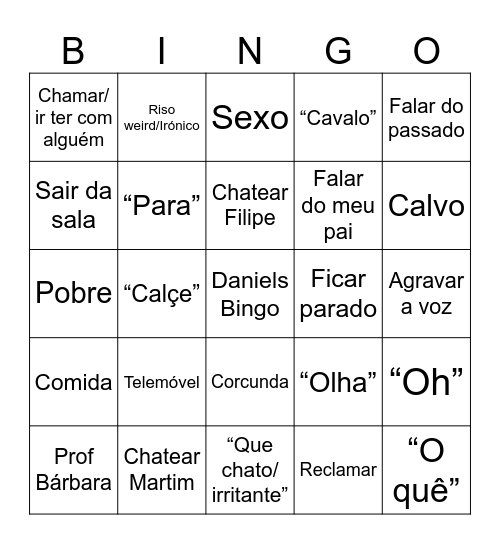 | B | I | N | G | O |
|---|---|---|---|---|
| Chamar/ ir ter com alguém | Riso weird/Irónico | Sexo | “Cavalo” | Falar do passado |
| Sair da sala | “Para” | Chatear Filipe | Falar do meu pai | Calvo |
| Pobre | “Calçe” | Daniels Bingo | Ficar parado | Agravar a voz |
| Comida | Telemóvel | Corcunda | “Olha” | “Oh” |
| Prof Bárbara | Chatear Martim | “Que chato/ irritante” | Reclamar | “O quê” |